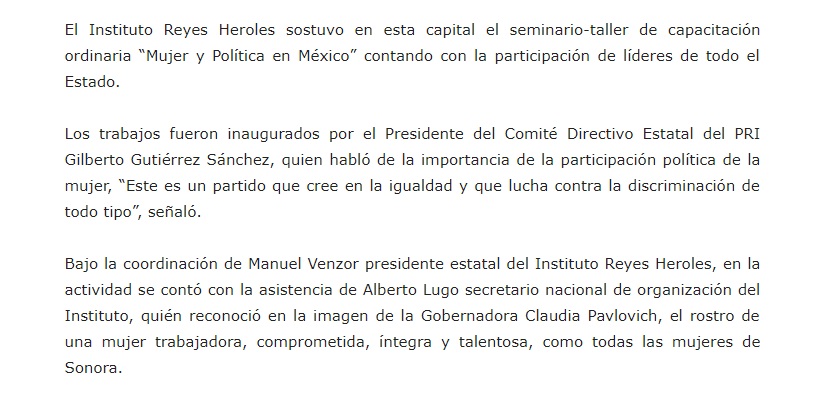 El Instituto Reyes Heroles sostuvo en esta capital el seminario-taller de capacitación ordinaria “Mujer y Política en México” contando con la participación de líderes de todo el Estado.

Los trabajos fueron inaugurados por el Presidente del Comité Directivo Estatal del PRI Gilberto Gutiérrez Sánchez, quien habló de la importancia de la participación política de la mujer, “Este es un partido que cree en la igualdad y que lucha contra la discriminación de todo tipo”, señaló.

Bajo la coordinación de Manuel Venzor presidente estatal del Instituto Reyes Heroles, en la actividad se contó con la asistencia de Alberto Lugo secretario nacional de organización del Instituto, quién reconoció en la imagen de la Gobernadora Claudia Pavlovich, el rostro de una mujer trabajadora, comprometida, íntegra y talentosa, como todas las mujeres de Sonora.